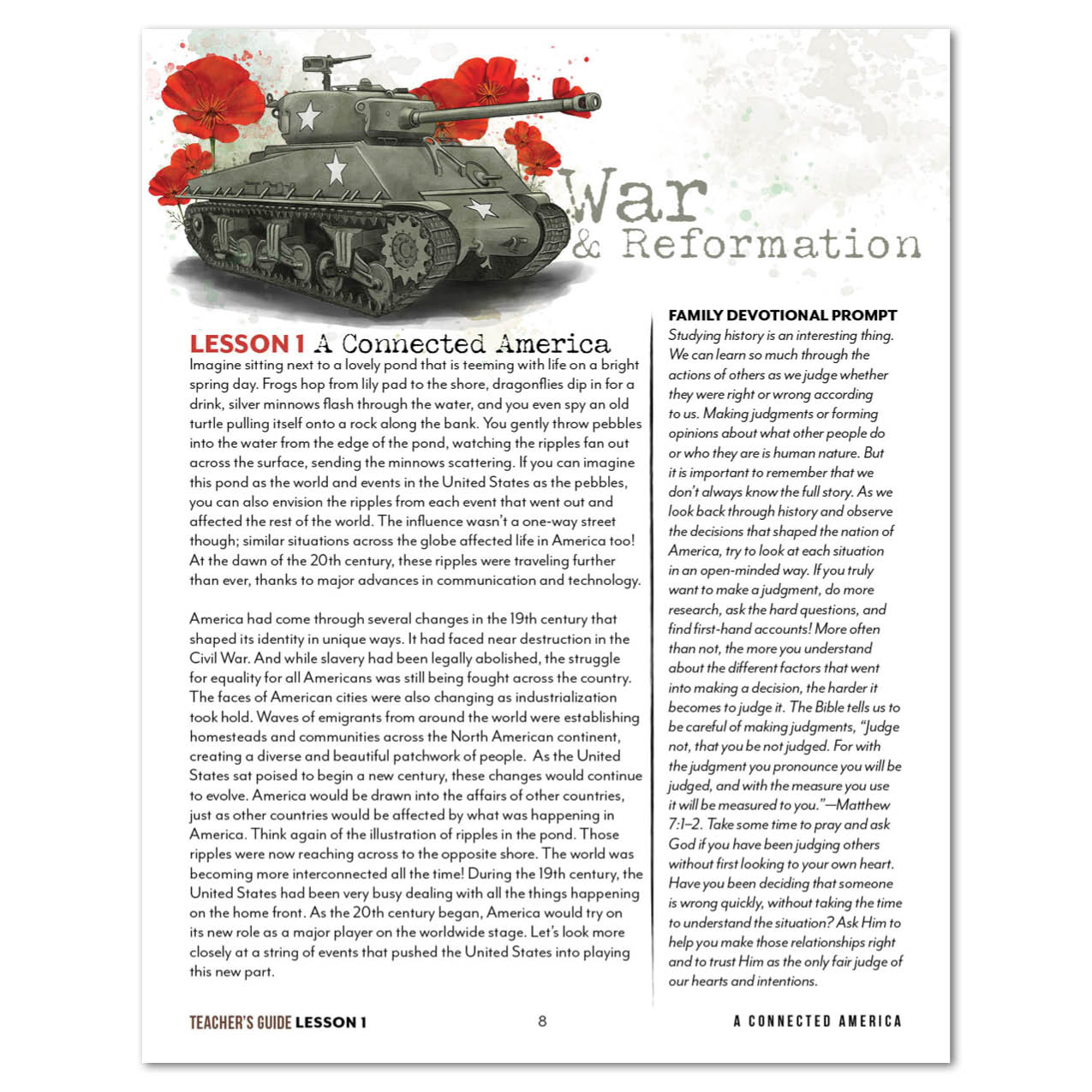 War
& Reformation

LESSON 1 A Connected America

Imagine sitting next to a lovely pond that is teeming with life on a bright spring day. Frogs hop from lily pad to the shore, dragonflies dip in for a drink, silver minnows flash through the water, and you even spy an old turtle pulling itself onto a rock along the bank. You gently throw pebbles into the water from the edge of the pond, watching the ripples fan out across the surface, sending the minnows scattering. If you can imagine this pond as the world and events in the United States as the pebbles, you can also envision the ripples from each event that went out and affected the rest of the world. The influence wasn't a one-way street though; similar situations across the globe affected life in America too! At the dawn of the 20th century, these ripples were traveling further than ever, thanks to major advances in communication and technology.

America had come through several changes in the 19th century that shaped its identity in unique ways. It had faced near destruction in the Civil War. And while slavery had been legally abolished, the struggle for equality for all Americans was still being fought across the country. The faces of American cities were also changing as industrialization took hold. Waves of emigrants from around the world were establishing homesteads and communities across the North American continent, creating a diverse and beautiful patchwork of people. As the United States sat poised to begin a new century, these changes would continue to evolve. America would be drawn into the affairs of other countries, just as other countries would be affected by what was happening in America. Think again of the illustration of ripples in the pond. Those ripples were now reaching across to the opposite shore. The world was becoming more interconnected all the time! During the 19th century, the United States had been very busy dealing with all the things happening on the home front. As the 20th century began, America would try on its new role as a major player on the worldwide stage. Let's look more closely at a string of events that pushed the United States into playing this new part.

FAMILY DEVOTIONAL PROMPT

Studying history is an interesting thing. We can learn so much through the actions of others as we judge whether they were right or wrong according to us. Making judgments or forming opinions about what other people do or who they are is human nature. But it is important to remember that we don't always know the full story. As we look back through history and observe the decisions that shaped the nation of America, try to look at each situation in an open-minded way. If you truly want to make a judgment, do more research, ask the hard questions, and find first-hand accounts! More often than not, the more you understand about the different factors that went into making a decision, the harder it becomes to judge it. The Bible tells us to be careful of making judgments, "Judge not, that you be not judged. For with the judgment you pronounce you will be judged, and with the measure you use it will be measured to you."—Matthew 7:1–2. Take some time to pray and ask God if you have been judging others without first looking to your own heart. Have you been deciding that someone is wrong quickly, without taking the time to understand the situation? Ask Him to help you make those relationships right and to trust Him as the only fair judge of our hearts and intentions.

TEACHER'S GUIDE LESSON 1 8 A CONNECTED AMERICA